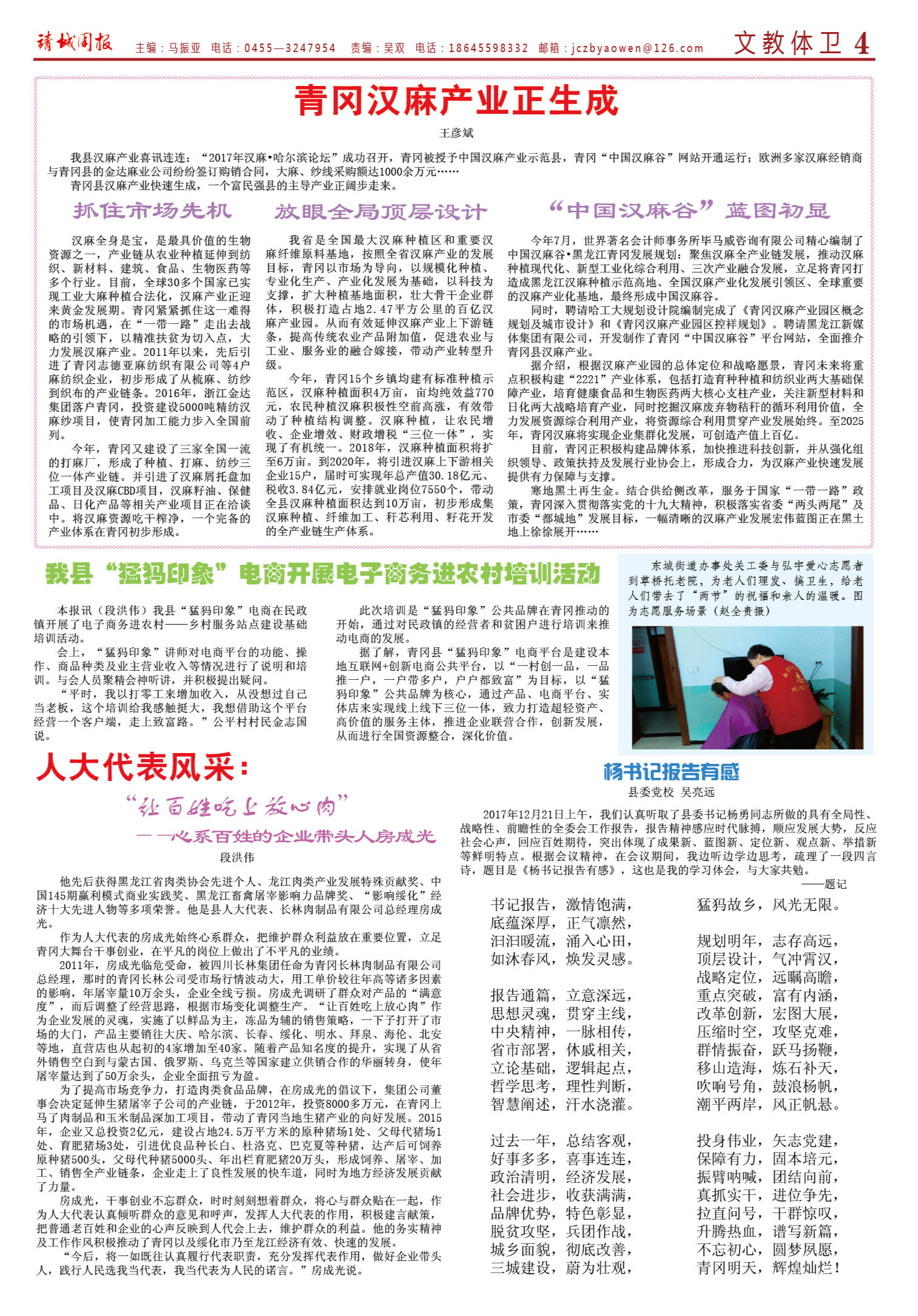 靖城周报　主编：马振亚　电话：0455—3247954　责编：吴双　电话：18645598332　邮箱：jczbyaowen@126.com　文教体卫 4

青冈汉麻产业正生成

王彦斌

我县汉麻产业喜讯连连：“2017年汉麻•哈尔滨论坛”成功召开，青冈被授予中国汉麻产业示范县，青冈“中国汉麻谷”网站开通运行；欧洲多家汉麻经销商与青冈县的金达麻业公司纷纷签订购销合同，大麻、纱线采购额达1000余万元……

青冈县汉麻产业快速生成，一个富民强县的主导产业正阔步走来。

抓住市场先机

汉麻全身是宝，是最具价值的生物资源之一，产业链从农业种植延伸到纺织、新材料、建筑、食品、生物医药等多个行业。目前，全球30多个国家已实现工业大麻种植合法化，汉麻产业正迎来黄金发展期。青冈紧紧抓住这一难得的市场机遇，在“一带一路”走出去战略的引领下，以精准扶贫为切入点，大力发展汉麻产业。2011年以来，先后引进了青冈志德亚麻纺织有限公司等4户麻纺织企业，初步形成了从梳麻、纺纱到织布的产业链条。2016年，浙江金达集团落户青冈，投资建设5000吨精纺汉麻纱项目，使青冈加工能力步入全国前列。

今年，青冈又建设了三家全国一流的打麻厂，形成了种植、打麻、纺纱三位一体产业链。并引进了汉麻屑托盘加工项目及汉麻CBD项目，汉麻籽油、保健品、日化产品等相关产业项目正在洽谈中。将汉麻资源吃干榨净，一个完备的产业体系在青冈初步形成。

放眼全局顶层设计

我省是全国最大汉麻种植区和重要汉麻纤维原料基地，按照全省汉麻产业的发展目标，青冈以市场为导向，以规模化种植、专业化生产、产业化发展为基础，以科技为支撑，扩大种植基地面积，壮大骨干企业群体，积极打造占地2.47平方公里的百亿汉麻产业园。从而有效延伸汉麻产业上下游链条，提高传统农业产品附加值，促进农业与工业、服务业的融合嫁接，带动产业转型升级。

今年，青冈15个乡镇均建有标准种植示范区，汉麻种植面积4万亩，亩均纯效益770元，农民种植汉麻积极性空前高涨，有效带动了种植结构调整。汉麻种植，让农民增收、企业增效、财政增税“三位一体”，实现了有机统一。2018年，汉麻种植面积将扩至6万亩。到2020年，将引进汉麻上下游相关企业15户，届时可实现年总产值30.18亿元、税收3.84亿元，安排就业岗位7550个，带动全县汉麻种植面积达到10万亩，初步形成集汉麻种植、纤维加工、秆芯利用、籽花开发的全产业链生产体系。

“中国汉麻谷”蓝图初显

今年7月，世界著名会计师事务所毕马威咨询有限公司精心编制了中国汉麻谷•黑龙江青冈发展规划：聚焦汉麻全产业链发展，推动汉麻种植现代化、新型工业化综合利用、三次产业融合发展，立足将青冈打造成黑龙江汉麻种植示范高地、全国汉麻产业化发展引领区、全球重要的汉麻产业化基地，最终形成中国汉麻谷。

同时，聘请哈工大规划设计院编制完成了《青冈汉麻产业园区概念规划及城市设计》和《青冈汉麻产业园区控祥规划》。聘请黑龙江新媒体集团有限公司，开发制作了青冈“中国汉麻谷”平台网站，全面推介青冈县汉麻产业。

据介绍，根据汉麻产业园的总体定位和战略愿景，青冈未来将重点积极构建“2221”产业体系，包括打造育种种植和纺织业两大基础保障产业，培育健康食品和生物医药两大核心支柱产业，关注新型材料和日化两大战略培育产业，同时挖掘汉麻废弃物秸秆的循环利用价值，全力发展资源综合利用产业，将资源综合利用贯穿产业发展始终。至2025年，青冈汉麻将实现企业集群化发展，可创造产值上百亿。

目前，青冈正积极构建品牌体系，加快推进科技创新，并从强化组织领导、政策扶持及发展行业协会上，形成合力，为汉麻产业快速发展提供有力保障与支撑。

寒地黑土再生金。结合供给侧改革，服务于国家“一带一路”政策，青冈深入贯彻落实党的十九大精神，积极落实省委“两头两尾”及市委“都城地”发展目标，一幅清晰的汉麻产业发展宏伟蓝图正在黑土地上徐徐展开……

我县“猛犸印象”电商开展电子商务进农村培训活动

本报讯（段洪伟）我县“猛犸印象”电商在民政镇开展了电子商务进农村——乡村服务站点建设基础培训活动。

会上，“猛犸印象”讲师对电商平台的功能、操作、商品种类及业主营业收入等情况进行了说明和培训。与会人员聚精会神听讲，并积极提出疑问。

“平时，我以打零工来增加收入，从没想过自己当老板，这个培训给我感触挺大，我想借助这个平台经营一个客户端，走上致富路。”公平村村民金志国说。

此次培训是“猛犸印象”公共品牌在青冈推动的开始，通过对民政镇的经营者和贫困户进行培训来推动电商的发展。

据了解，青冈县“猛犸印象”电商平台是建设本地互联网+创新电商公共平台，以“一村创一品，一品推一户，一户带多户，户户都致富”为目标，以“猛犸印象”公共品牌为核心，通过产品、电商平台、实体店来实现线上线下三位一体，致力打造超轻资产、高价值的服务主体，推进企业联营合作，创新发展，从而进行全国资源整合，深化价值。

东城街道办事处关工委与弘宇爱心志愿者到草桥托老院，为老人们理发、搞卫生，给老人们带去了“两节”的祝福和亲人的温暖。图为志愿服务场景（赵全贵摄）

人大代表风采：

“让百姓吃上放心肉”

——心系百姓的企业带头人房成光

段洪伟

他先后获得黑龙江省肉类协会先进个人、龙江肉类产业发展特殊贡献奖、中国145期赢利模式商业实践奖、黑龙江畜禽屠宰影响力品牌奖、“影响绥化”经济十大先进人物等多项荣誉。他是县人大代表、长林肉制品有限公司总经理房成光。

作为人大代表的房成光始终心系群众，把维护群众利益放在重要位置，立足青冈大舞台干事创业，在平凡的岗位上做出了不平凡的业绩。

2011年，房成光临危受命，被四川长林集团任命为青冈长林肉制品有限公司总经理，那时的青冈长林公司受市场行情波动大，用工单价较往年高等诸多因素的影响，年屠宰量10万余头，企业全线亏损。房成光调研了群众对产品的“满意度”，而后调整了经营思路，根据市场变化调整生产。“让百姓吃上放心肉”作为企业发展的灵魂，实施了以鲜品为主，冻品为辅的销售策略，一下子打开了市场的大门，产品主要销往大庆、哈尔滨、长春、绥化、明水、拜泉、海伦、北安等地，直营店也从起初的4家增加至40家。随着产品知名度的提升，实现了从省外销售空白到与蒙古国、俄罗斯、乌克兰等国家建立供销合作的华丽转身，使年屠宰量达到了50万余头，企业全面扭亏为盈。

为了提高市场竞争力，打造肉类食品品牌，在房成光的倡议下，集团公司董事会决定延伸生猪屠宰子公司的产业链，于2012年，投资8000多万元，在青冈上马了肉制品和玉米制品深加工项目，带动了青冈当地生猪产业的向好发展。2015年，企业又总投资2亿元，建设占地24.5万平方米的原种猪场1处、父母代猪场1处、育肥猪场3处，引进优良品种长白、杜洛克、巴克夏等种猪，达产后可饲养原种猪500头，父母代种猪5000头、年出栏育肥猪20万头，形成饲养、屠宰、加工、销售全产业链条，企业走上了良性发展的快车道，同时为地方经济发展贡献了力量。

房成光，干事创业不忘群众，时时刻刻想着群众，将心与群众贴在一起，作为人大代表认真倾听群众的意见和呼声，发挥人大代表的作用，积极建言献策，把普通老百姓和企业的心声反映到人代会上去，维护群众的利益。他的务实精神及工作作风积极推动了青冈以及绥化市乃至龙江经济有效、快速的发展。

“今后，将一如既往认真履行代表职责，充分发挥代表作用，做好企业带头人，践行人民选我当代表，我当代表为人民的诺言。”房成光说。

杨书记报告有感

县委党校　吴亮远

2017年12月21日上午，我们认真听取了县委书记杨勇同志所做的具有全局性、战略性、前瞻性的全委会工作报告，报告精神感应时代脉搏，顺应发展大势，反应社会心声，回应百姓期待，突出体现了成果新、蓝图新、定位新、观点新、举措新等鲜明特点。根据会议精神，在会议期间，我边听边学边思考，疏理了一段四言诗，题目是《杨书记报告有感》，这也是我的学习体会，与大家共勉。

——题记

书记报告，激情饱满，
底蕴深厚，正气凛然，
汩汩暖流，涌入心田，
如沐春风，焕发灵感。

报告通篇，立意深远，
思想灵魂，贯穿主线，
中央精神，一脉相传，
省市部署，休戚相关，
立论基础，逻辑起点，
哲学思考，理性判断，
智慧阐述，汗水浇灌。

过去一年，总结客观，
好事多多，喜事连连，
政治清明，经济发展，
社会进步，收获满满，
品牌优势，特色彰显，
脱贫攻坚，兵团作战，
城乡面貌，彻底改善，
三城建设，蔚为壮观，

猛犸故乡，风光无限。

规划明年，志存高远，
顶层设计，气冲霄汉，
战略定位，远瞩高瞻，
重点突破，富有内涵，
改革创新，宏图大展，
压缩时空，攻坚克难，
群情振奋，跃马扬鞭，
移山造海，炼石补天，
吹响号角，鼓浪杨帆，
潮平两岸，风正帆悬。

投身伟业，矢志党建，
保障有力，固本培元，
振臂呐喊，团结向前，
真抓实干，进位争先，
拉直问号，干群惊叹，
升腾热血，谱写新篇，
不忘初心，圆梦夙愿，
青冈明天，辉煌灿烂！